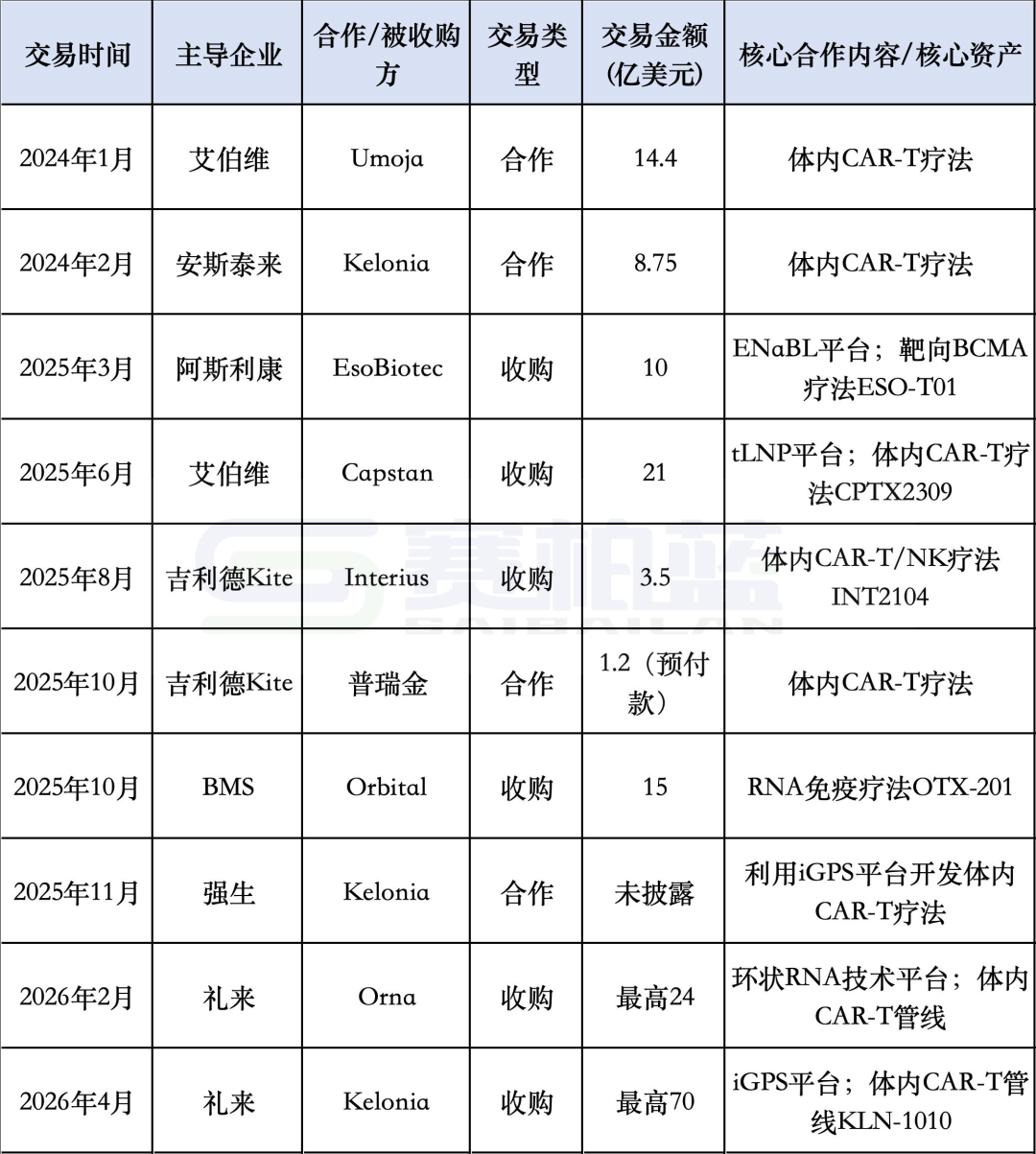 | 交易时间 | 主导企业 | 合作/被收购方 | 交易类型 | 交易金额（亿美元） | 核心合作内容/核心资产 |
|---|---|---|---|---|---|
| 2024年1月 | 艾伯维 | Umoja | 合作 | 14.4 | 体内CAR-T疗法 |
| 2024年2月 | 安斯泰来 | Kelonia | 合作 | 8.75 | 体内CAR-T疗法 |
| 2025年3月 | 阿斯利康 | EsoBiotec | 收购 | 10 | ENaBL平台；靶向BCMA疗法ESO-T01 |
| 2025年6月 | 艾伯维 | Capstan | 收购 | 21 | tLNP平台；体内CAR-T疗法CPTX2309 |
| 2025年8月 | 吉利德Kite | Interius | 收购 | 3.5 | 体内CAR-T/NK疗法INT2104 |
| 2025年10月 | 吉利德Kite | 普瑞金 | 合作 | 1.2（预付款） | 体内CAR-T疗法 |
| 2025年10月 | BMS | Orbital | 收购 | 15 | RNA免疫疗法OTX-201 |
| 2025年11月 | 强生 | Kelonia | 合作 | 未披露 | 利用iGPS平台开发体内CAR-T疗法 |
| 2026年2月 | 礼来 | Orna | 收购 | 最高24 | 环状RNA技术平台；体内CAR-T管线 |
| 2026年4月 | 礼来 | Kelonia | 收购 | 最高70 | iGPS平台；体内CAR-T管线KLN-1010 |

赛柏蓝
SAIBAILAN